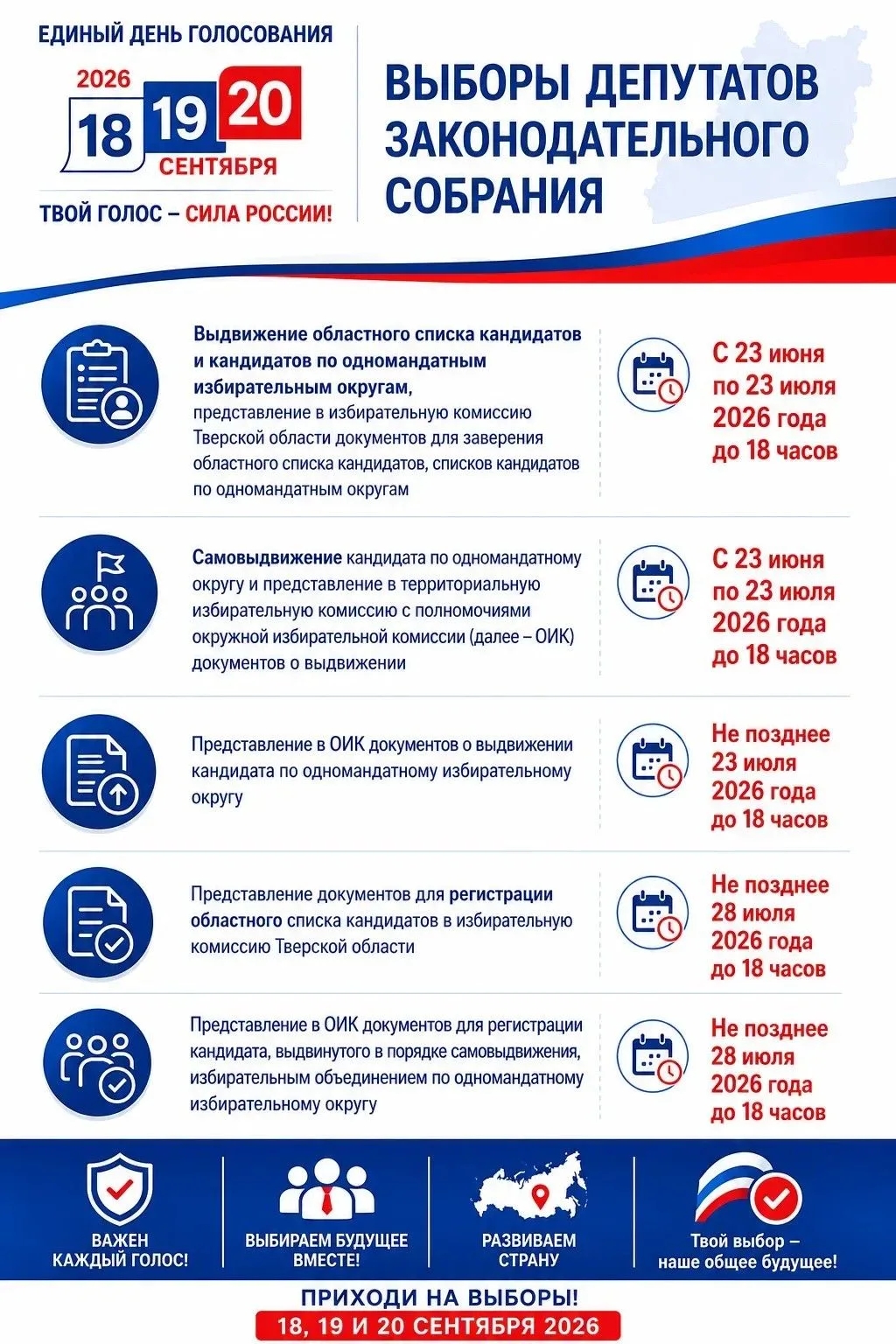 ЕДИНЫЙ ДЕНЬ ГОЛОСОВАНИЯ
2026
18 19 20
СЕНТЯБРЯ
ТВОЙ ГОЛОС – СИЛА РОССИИ!

ВЫБОРЫ ДЕПУТАТОВ ЗАКОНОДАТЕЛЬНОГО СОБРАНИЯ

Выдвижение областного списка кандидатов и кандидатов по одномандатным избирательным округам, представление в избирательную комиссию Тверской области документов для заверения областного списка кандидатов, списков кандидатов по одномандатным округам

С 23 июня по 23 июля 2026 года до 18 часов

Самовыдвижение кандидата по одномандатному округу и представление в территориальную избирательную комиссию с полномочиями окружной избирательной комиссии (далее – ОИК) документов о выдвижении

С 23 июня по 23 июля 2026 года до 18 часов

Представление в ОИК документов о выдвижении кандидата по одномандатному избирательному округу

Не позднее 23 июля 2026 года до 18 часов

Представление документов для регистрации областного списка кандидатов в избирательную комиссию Тверской области

Не позднее 28 июля 2026 года до 18 часов

Представление в ОИК документов для регистрации кандидата, выдвинутого в порядке самовыдвижения, избирательным объединением по одномандатному избирательному округу

Не позднее 28 июля 2026 года до 18 часов

ВАЖЕН КАЖДЫЙ ГОЛОС!

ВЫБИРАЕМ БУДУЩЕЕ ВМЕСТЕ!

РАЗВИВАЕМ СТРАНУ

Твой выбор – наше общее будущее!

ПРИХОДИ НА ВЫБОРЫ!
18, 19 И 20 СЕНТЯБРЯ 2026